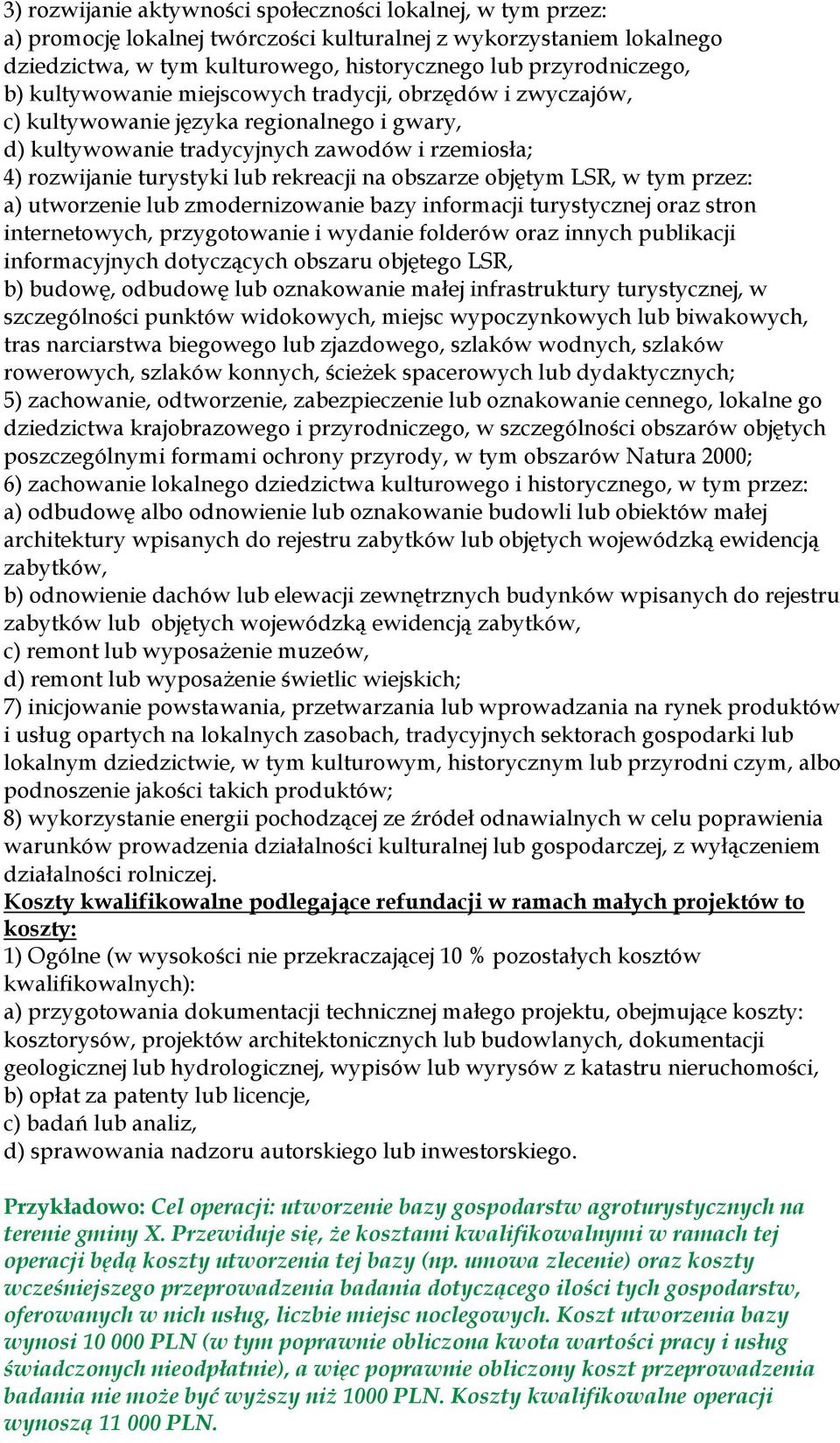 3) rozwijanie aktywności społeczności lokalnej, w tym przez:
a) promocję lokalnej twórczości kulturalnej z wykorzystaniem lokalnego dziedzictwa, w tym kulturowego, historycznego lub przyrodniczego,
b) kultywowanie miejscowych tradycji, obrzędów i zwyczajów,
c) kultywowanie języka regionalnego i gwary,
d) kultywowanie tradycyjnych zawodów i rzemiosła;
4) rozwijanie turystyki lub rekreacji na obszarze objętym LSR, w tym przez:
a) utworzenie lub zmodernizowanie bazy informacji turystycznej oraz stron internetowych, przygotowanie i wydanie folderów oraz innych publikacji informacyjnych dotyczących obszaru objętego LSR,
b) budowę, odbudowę lub oznakowanie małej infrastruktury turystycznej, w szczególności punktów widokowych, miejsc wypoczynkowych lub biwakowych, tras narciarstwa biegowego lub zjazdowego, szlaków wodnych, szlaków rowerowych, szlaków konnych, ścieżek spacerowych lub dydaktycznych;
5) zachowanie, odtworzenie, zabezpieczenie lub oznakowanie cennego, lokalne go dziedzictwa krajobrazowego i przyrodniczego, w szczególności obszarów objętych poszczególnymi formami ochrony przyrody, w tym obszarów Natura 2000;
6) zachowanie lokalnego dziedzictwa kulturowego i historycznego, w tym przez:
a) odbudowę albo odnowienie lub oznakowanie budowli lub obiektów małej architektury wpisanych do rejestru zabytków lub objętych wojewódzką ewidencją zabytków,
b) odnowienie dachów lub elewacji zewnętrznych budynków wpisanych do rejestru zabytków lub objętych wojewódzką ewidencją zabytków,
c) remont lub wyposażenie muzeów,
d) remont lub wyposażenie świetlic wiejskich;
7) inicjowanie powstawania, przetwarzania lub wprowadzania na rynek produktów i usług opartych na lokalnych zasobach, tradycyjnych sektorach gospodarki lub lokalnym dziedzictwie, w tym kulturowym, historycznym lub przyrodni czym, albo podnoszenie jakości takich produktów;
8) wykorzystanie energii pochodzącej ze źródeł odnawialnych w celu poprawienia warunków prowadzenia działalności kulturalnej lub gospodarczej, z wyłączeniem działalności rolniczej.
Koszty kwalifikowalne podlegające refundacji w ramach małych projektów to koszty:
1) Ogólne (w wysokości nie przekraczającej 10 % pozostałych kosztów kwalifikowalnych):
a) przygotowania dokumentacji technicznej małego projektu, obejmujące koszty: kosztorysów, projektów architektonicznych lub budowlanych, dokumentacji geologicznej lub hydrologicznej, wypisów lub wyrysów z katastru nieruchomości,
b) opłat za patenty lub licencje,
c) badań lub analiz,
d) sprawowania nadzoru autorskiego lub inwestorskiego.

Przykładowo: Cel operacji: utworzenie bazy gospodarstw agroturystycznych na terenie gminy X. Przewiduje się, że kosztami kwalifikowalnymi w ramach tej operacji będą koszty utworzenia tej bazy (np. umowa zlecenie) oraz koszty wcześniejszego przeprowadzenia badania dotyczącego ilości tych gospodarstw, oferowanych w nich usług, liczbie miejsc noclegowych. Koszt utworzenia bazy wynosi 10 000 PLN (w tym poprawnie obliczona kwota wartości pracy i usług świadczonych nieodpłatnie), a więc poprawnie obliczony koszt przeprowadzenia badania nie może być wyższy niż 1000 PLN. Koszty kwalifikowalne operacji wynoszą 11 000 PLN.